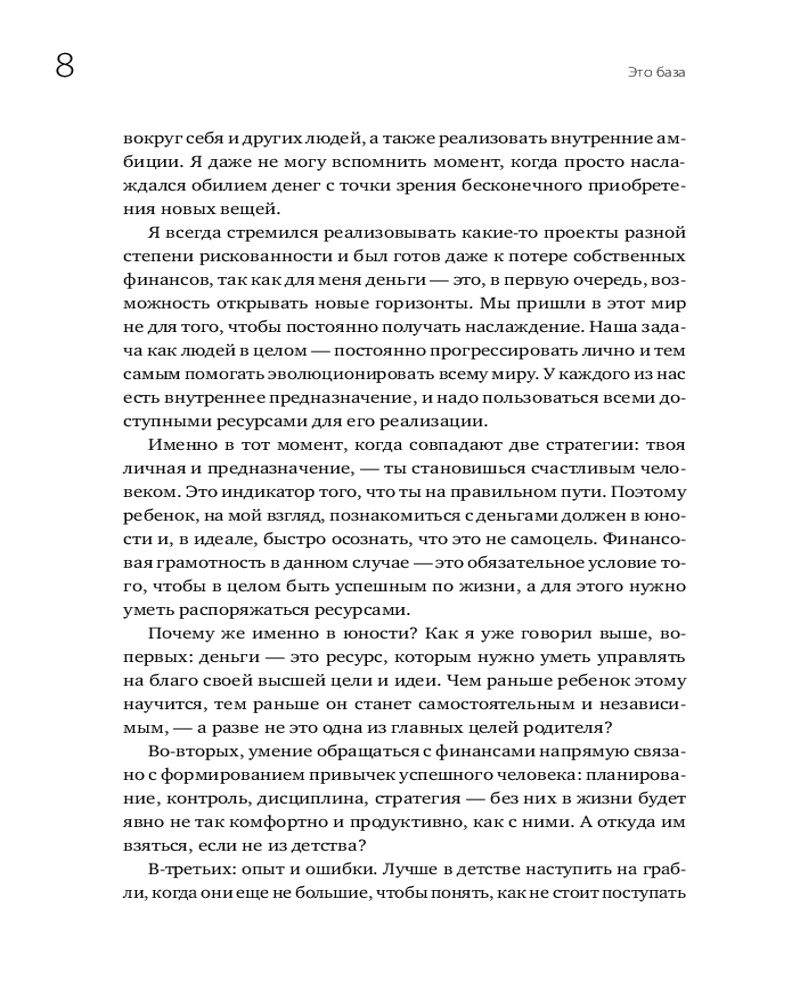 8

Это база

вокруг себя и других людей, а также реализовать внутренние амбиции. Я даже не могу вспомнить момент, когда просто наслаждался обилием денег с точки зрения бесконечного приобретения новых вещей.

Я всегда стремился реализовывать какие-то проекты разной степени рискованности и был готов даже к потере собственных финансов, так как для меня деньги — это, в первую очередь, возможность открывать новые горизонты. Мы пришли в этот мир не для того, чтобы постоянно получать наслаждение. Наша задача как людей в целом — постоянно прогрессировать лично и тем самым помогать эволюционировать всему миру. У каждого из нас есть внутреннее предназначение, и надо пользоваться всеми доступными ресурсами для его реализации.

Именно в тот момент, когда совпадают две стратегии: твоя личная и предназначение, — ты становишься счастливым человеком. Это индикатор того, что ты на правильном пути. Поэтому ребенок, на мой взгляд, познакомиться с деньгами должен в юности и, в идеале, быстро осознать, что это не самоцель. Финансовая грамотность в данном случае — это обязательное условие того, чтобы в целом быть успешным по жизни, а для этого нужно уметь распоряжаться ресурсами.

Почему же именно в юности? Как я уже говорил выше, во-первых: деньги — это ресурс, которым нужно уметь управлять на благо своей высшей цели и идеи. Чем раньше ребенок этому научится, тем раньше он станет самостоятельным и независимым, — а разве не это одна из главных целей родителя?

Во-вторых, умение обращаться с финансами напрямую связано с формированием привычек успешного человека: планирование, контроль, дисциплина, стратегия — без них в жизни будет явно не так комфортно и продуктивно, как с ними. А откуда им взяться, если не из детства?

В-третьих: опыт и ошибки. Лучше в детстве наступить на грабли, когда они еще не большие, чтобы понять, как не стоит поступать